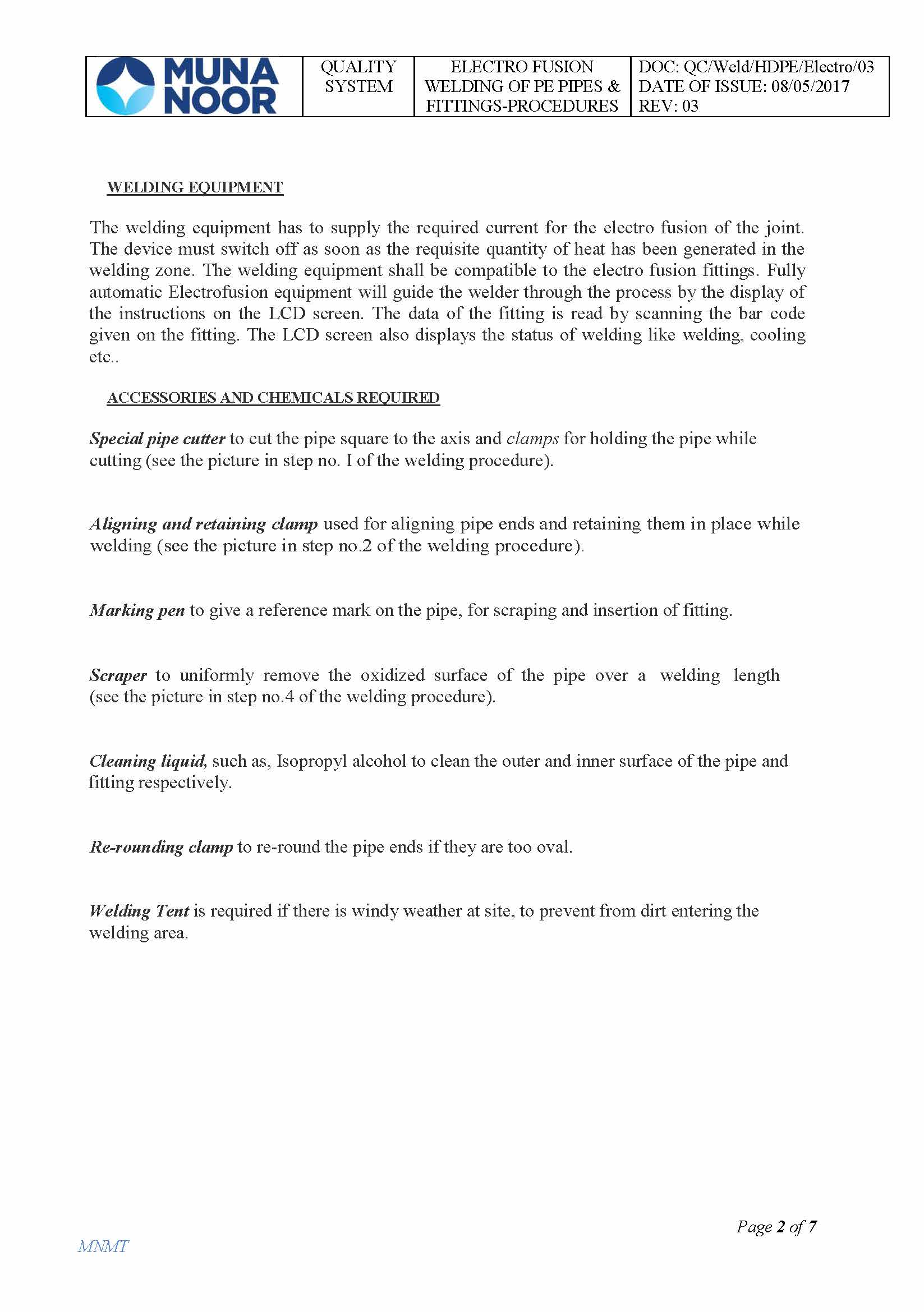 | MUNA NOOR | QUALITY SYSTEM | ELECTRO FUSION WELDING OF PE PIPES & FITTINGS-PROCEDURES | DOC: QC/Weld/HDPE/Electro/03 DATE OF ISSUE: 08/05/2017 REV: 03 |
|---|---|---|---|

WELDING EQUIPMENT

The welding equipment has to supply the required current for the electro fusion of the joint. The device must switch off as soon as the requisite quantity of heat has been generated in the welding zone. The welding equipment shall be compatible to the electro fusion fittings. Fully automatic Electrofusion equipment will guide the welder through the process by the display of the instructions on the LCD screen. The data of the fitting is read by scanning the bar code given on the fitting. The LCD screen also displays the status of welding like welding, cooling etc..

ACCESSORIES AND CHEMICALS REQUIRED

Special pipe cutter to cut the pipe square to the axis and clamps for holding the pipe while cutting (see the picture in step no. I of the welding procedure).

Aligning and retaining clamp used for aligning pipe ends and retaining them in place while welding (see the picture in step no.2 of the welding procedure).

Marking pen to give a reference mark on the pipe, for scraping and insertion of fitting.

Scraper to uniformly remove the oxidized surface of the pipe over a welding length (see the picture in step no.4 of the welding procedure).

Cleaning liquid, such as, Isopropyl alcohol to clean the outer and inner surface of the pipe and fitting respectively.

Re-rounding clamp to re-round the pipe ends if they are too oval.

Welding Tent is required if there is windy weather at site, to prevent from dirt entering the welding area.

Page 2 of 7

MNMT